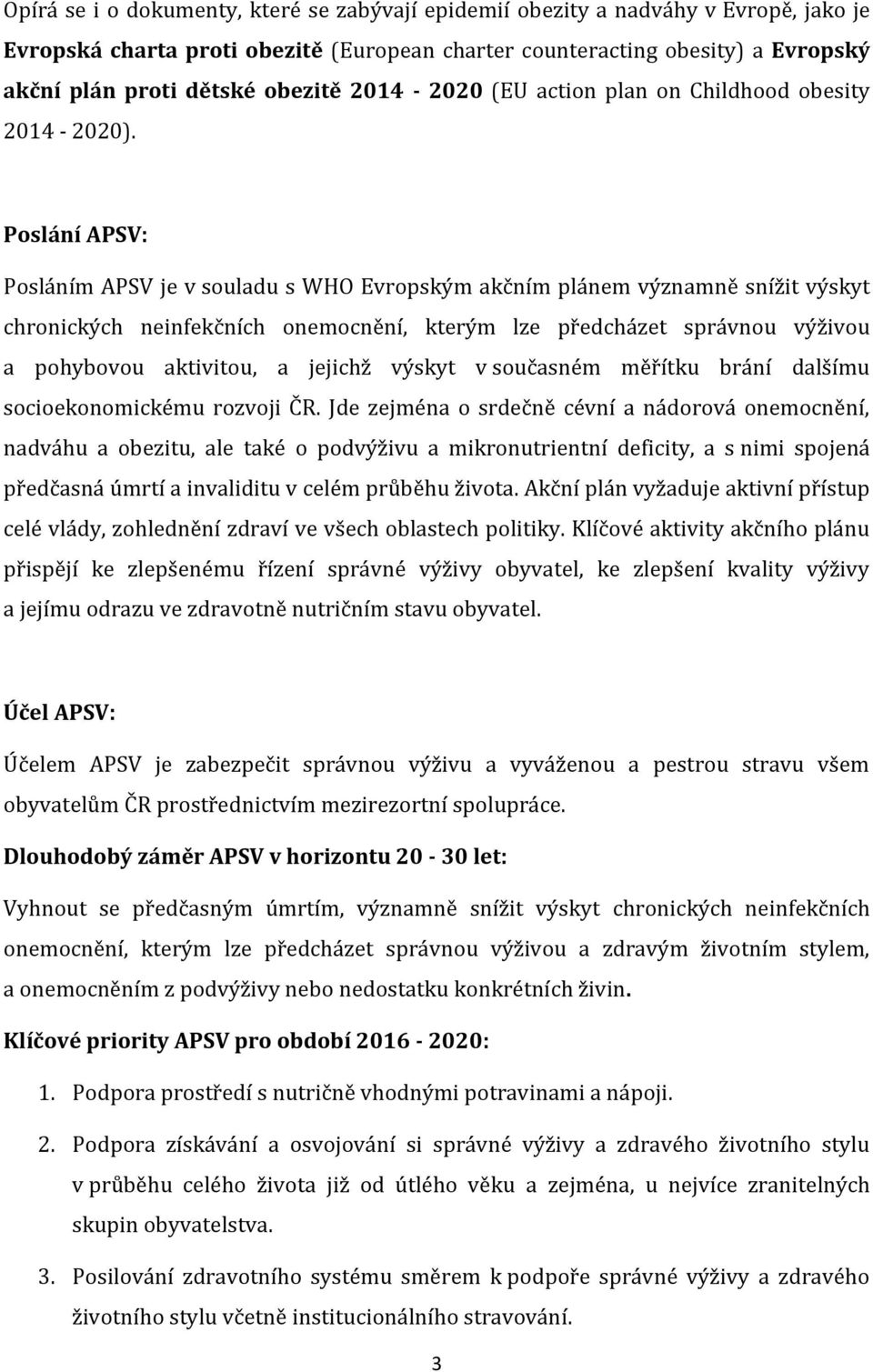 Opírá se i o dokumenty, které se zabývají epidemií obezity a nadváhy v Evropě, jako je Evropská charta proti obezitě (European charter counteracting obesity) a Evropský akční plán proti dětské obezitě 2014 - 2020 (EU action plan on Childhood obesity 2014 - 2020).

Poslání APSV:

Posláním APSV je v souladu s WHO Evropským akčním plánem významně snížit výskyt chronických neinfekčních onemocnění, kterým lze předcházet správnou výživou a pohybovou aktivitou, a jejichž výskyt v současném měřítku brání dalšímu socioekonomickému rozvoji ČR. Jde zejména o srdečně cévní a nádorová onemocnění, nadváhu a obezitu, ale také o podvýživu a mikronutrientní deficity, a s nimi spojená předčasná úmrtí a invaliditu v celém průběhu života. Akční plán vyžaduje aktivní přístup celé vlády, zohlednění zdraví ve všech oblastech politiky. Klíčové aktivity akčního plánu přispějí ke zlepšenému řízení správné výživy obyvatel, ke zlepšení kvality výživy a jejímu odrazu ve zdravotně nutričním stavu obyvatel.

Účel APSV:

Účelem APSV je zabezpečit správnou výživu a vyváženou a pestrou stravu všem obyvatelům ČR prostřednictvím mezirezortní spolupráce.

Dlouhodobý záměr APSV v horizontu 20 - 30 let:

Vyhnout se předčasným úmrtím, významně snížit výskyt chronických neinfekčních onemocnění, kterým lze předcházet správnou výživou a zdravým životním stylem, a onemocněním z podvýživy nebo nedostatku konkrétních živin.

Klíčové priority APSV pro období 2016 - 2020:

1. Podpora prostředí s nutričně vhodnými potravinami a nápoji.

2. Podpora získávání a osvojování si správné výživy a zdravého životního stylu v průběhu celého života již od útlého věku a zejména, u nejvíce zranitelných skupin obyvatelstva.

3. Posilování zdravotního systému směrem k podpoře správné výživy a zdravého životního stylu včetně institucionálního stravování.

3